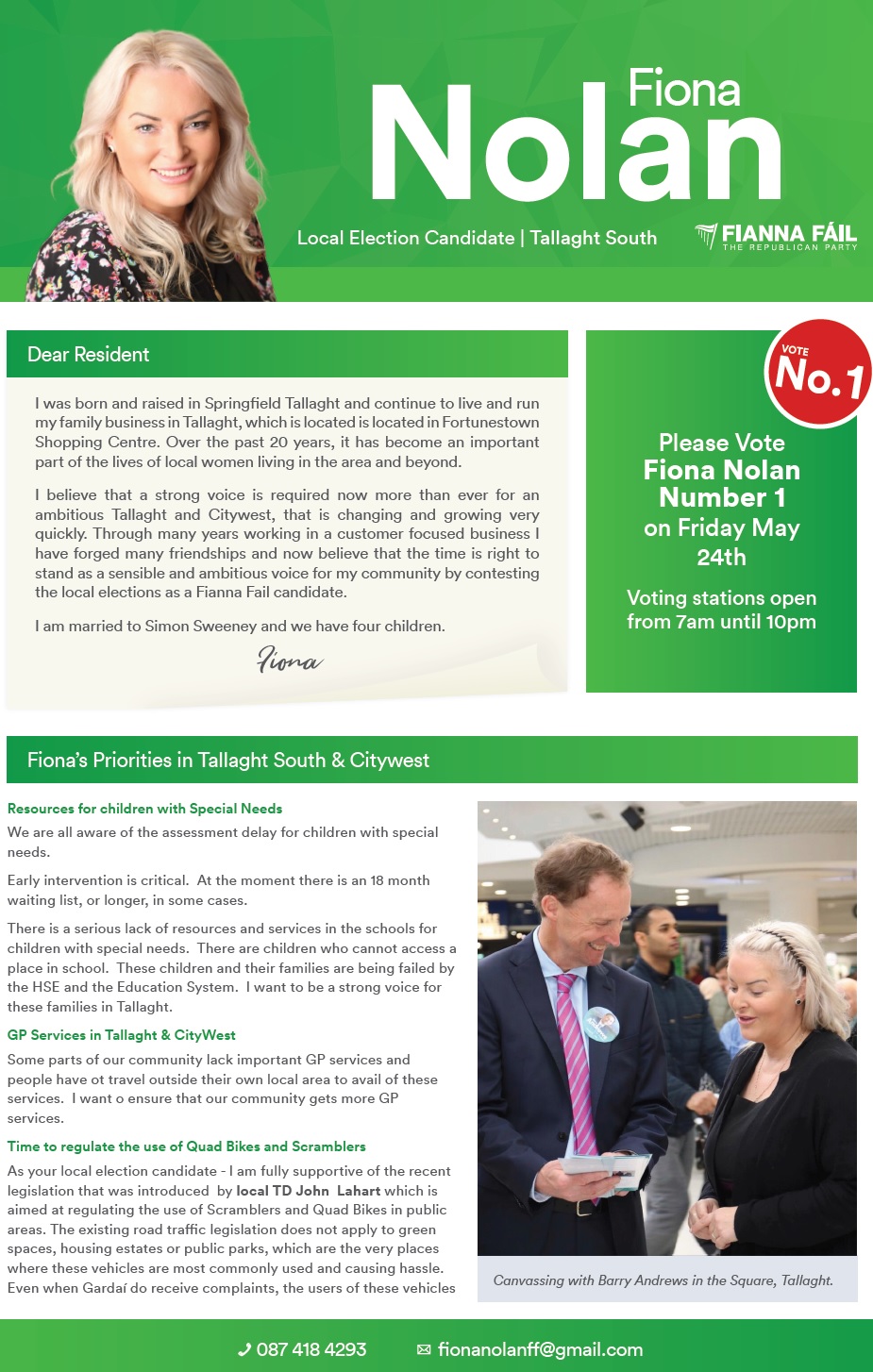 Fiona
Nolan

Local Election Candidate | Tallaght South

FIANNA FÁIL
THE REPUBLICAN PARTY

Dear Resident

I was born and raised in Springfield Tallaght and continue to live and run my family business in Tallaght, which is located is located in Fortunestown Shopping Centre. Over the past 20 years, it has become an important part of the lives of local women living in the area and beyond.

I believe that a strong voice is required now more than ever for an ambitious Tallaght and Citywest, that is changing and growing very quickly. Through many years working in a customer focused business I have forged many friendships and now believe that the time is right to stand as a sensible and ambitious voice for my community by contesting the local elections as a Fianna Fail candidate.

I am married to Simon Sweeney and we have four children.

Fiona

VOTE
No.1

Please Vote
Fiona Nolan
Number 1
on Friday May 24th

Voting stations open from 7am until 10pm

Fiona's Priorities in Tallaght South & Citywest

Resources for children with Special Needs

We are all aware of the assessment delay for children with special needs.

Early intervention is critical. At the moment there is an 18 month waiting list, or longer, in some cases.

There is a serious lack of resources and services in the schools for children with special needs. There are children who cannot access a place in school. These children and their families are being failed by the HSE and the Education System. I want to be a strong voice for these families in Tallaght.

GP Services in Tallaght & CityWest

Some parts of our community lack important GP services and people have ot travel outside their own local area to avail of these services. I want o ensure that our community gets more GP services.

Time to regulate the use of Quad Bikes and Scramblers

As your local election candidate - I am fully supportive of the recent legislation that was introduced by local TD John Lahart which is aimed at regulating the use of Scramblers and Quad Bikes in public areas. The existing road traffic legislation does not apply to green spaces, housing estates or public parks, which are the very places where these vehicles are most commonly used and causing hassle. Even when Gardaí do receive complaints, the users of these vehicles

Canvassing with Barry Andrews in the Square, Tallaght.

087 418 4293
fionanolanff@gmail.com